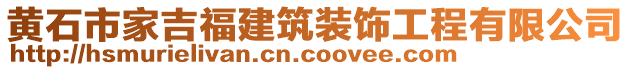 黄石市家吉福建筑装饰工程有限公司
http://hsmurielivan.cn.coovee.com